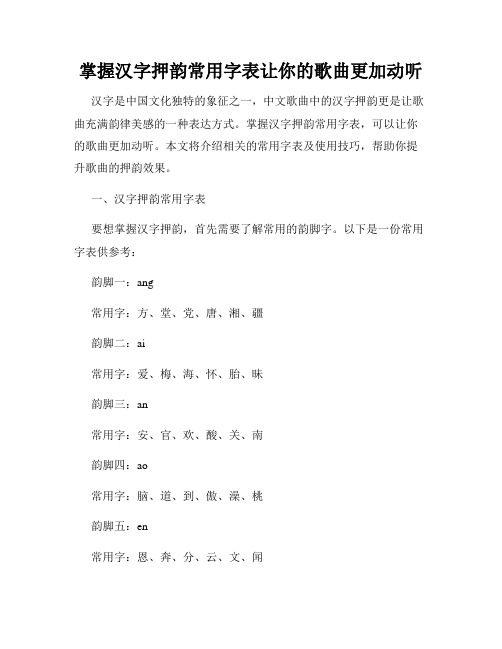 掌握汉字押韵常用字表让你的歌曲更加动听

汉字是中国文化独特的象征之一，中文歌曲中的汉字押韵更是让歌曲充满韵律美感的一种表达方式。掌握汉字押韵常用字表，可以让你的歌曲更加动听。本文将介绍相关的常用字表及使用技巧，帮助你提升歌曲的押韵效果。

一、汉字押韵常用字表

要想掌握汉字押韵，首先需要了解常用的韵脚字。以下是一份常用字表供参考：

韵脚一：ang

常用字：方、堂、党、唐、湘、疆

韵脚二：ai

常用字：爱、梅、海、怀、胎、昧

韵脚三：an

常用字：安、官、欢、酸、关、南

韵脚四：ao

常用字：脑、道、到、傲、澡、桃

韵脚五：en

常用字：恩、奔、分、云、文、闻